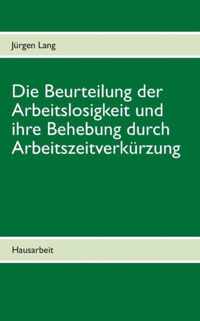 Jürgen Lang

Die Beurteilung der Arbeitslosigkeit und ihre Behebung durch Arbeitszeitverkürzung

Hausarbeit